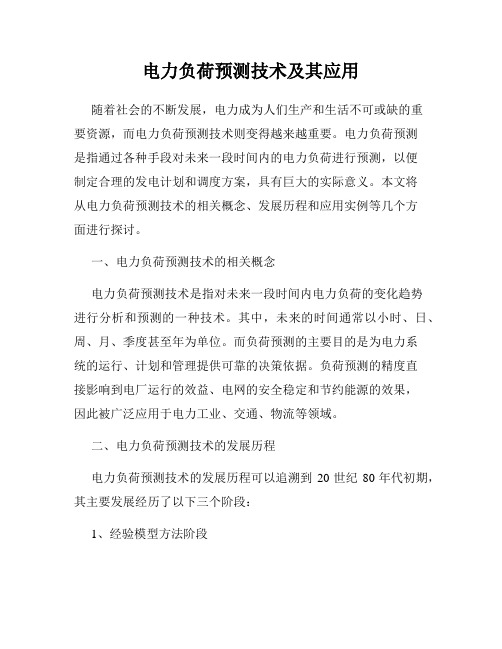 电力负荷预测技术及其应用

随着社会的不断发展，电力成为人们生产和生活不可或缺的重要资源，而电力负荷预测技术则变得越来越重要。电力负荷预测是指通过各种手段对未来一段时间内的电力负荷进行预测，以便制定合理的发电计划和调度方案，具有巨大的实际意义。本文将从电力负荷预测技术的相关概念、发展历程和应用实例等几个方面进行探讨。

一、电力负荷预测技术的相关概念

电力负荷预测技术是指对未来一段时间内电力负荷的变化趋势进行分析和预测的一种技术。其中，未来的时间通常以小时、日、周、月、季度甚至年为单位。而负荷预测的主要目的是为电力系统的运行、计划和管理提供可靠的决策依据。负荷预测的精度直接影响到电厂运行的效益、电网的安全稳定和节约能源的效果，因此被广泛应用于电力工业、交通、物流等领域。

二、电力负荷预测技术的发展历程

电力负荷预测技术的发展历程可以追溯到 20 世纪 80 年代初期，其主要发展经历了以下三个阶段：

1、经验模型方法阶段